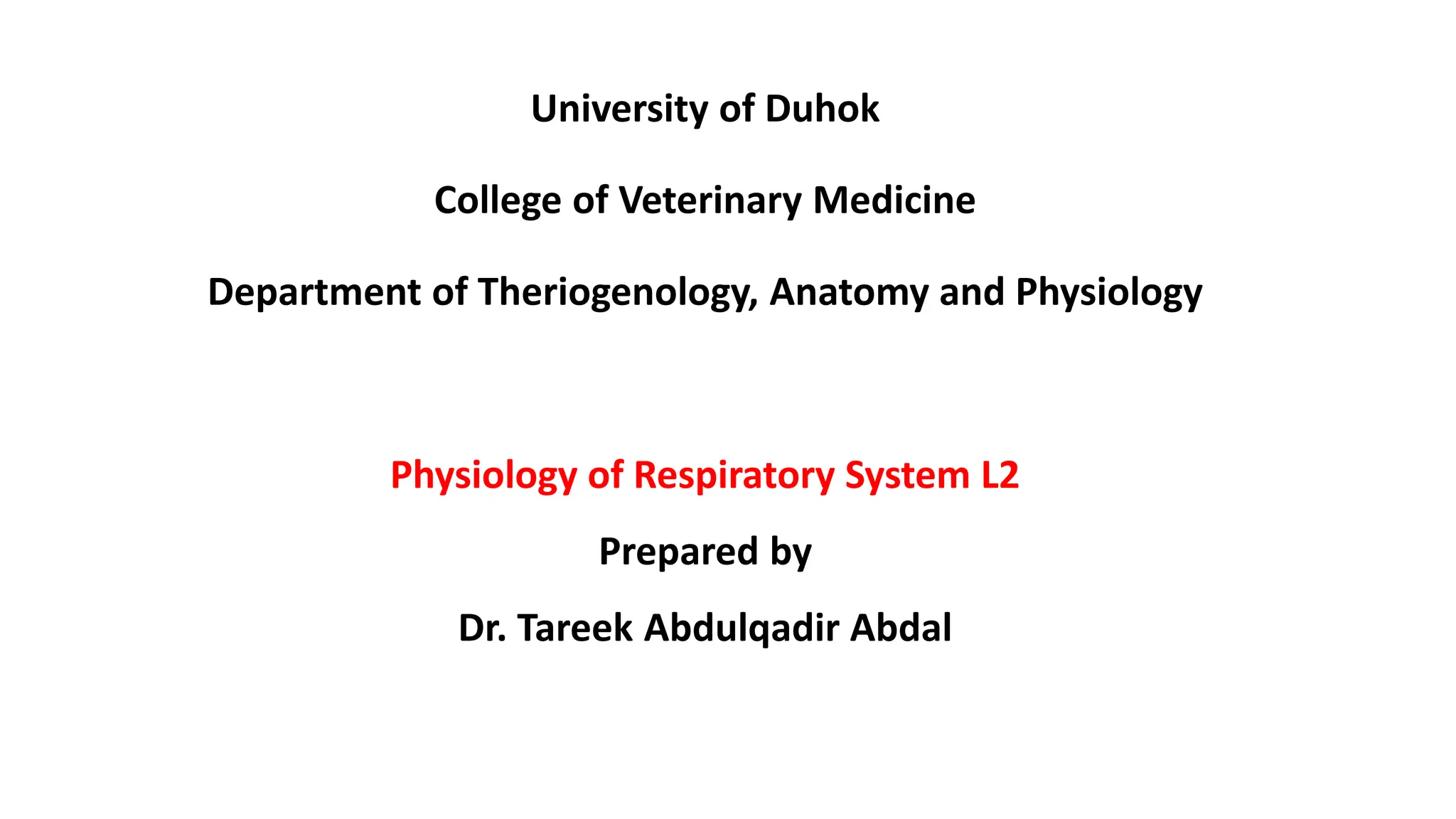 University of Duhok

College of Veterinary Medicine

Department of Theriogenology, Anatomy and Physiology

Physiology of Respiratory System L2

Prepared by

Dr. Tareek Abdulqadir Abdal